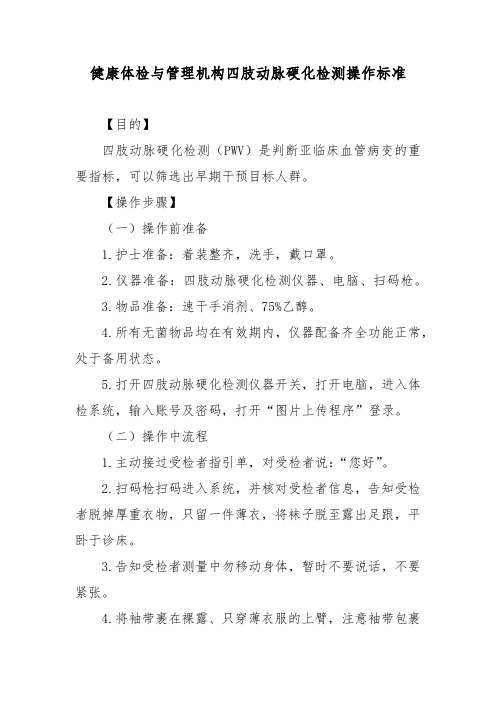 健康体检与管理机构四肢动脉硬化检测操作标准

【目的】

四肢动脉硬化检测（PWV）是判断亚临床血管病变的重要指标，可以筛选出早期干预目标人群。

【操作步骤】

（一）操作前准备

1.护士准备：着装整齐，洗手，戴口罩。

2.仪器准备：四肢动脉硬化检测仪器、电脑、扫码枪。

3.物品准备：速干手消剂、75%乙醇。

4.所有无菌物品均在有效期内，仪器配备齐全功能正常，处于备用状态。

5.打开四肢动脉硬化检测仪器开关，打开电脑，进入体检系统，输入账号及密码，打开“图片上传程序”登录。

（二）操作中流程

1.主动接过受检者指引单，对受检者说：“您好”。

2.扫码枪扫码进入系统，并核对受检者信息，告知受检者脱掉厚重衣物，只留一件薄衣，将袜子脱至露出足跟，平卧于诊床。

3.告知受检者测量中勿移动身体，暂时不要说话，不要紧张。

4.将袖带裹在裸露、只穿薄衣服的上臂，注意袖带包裹